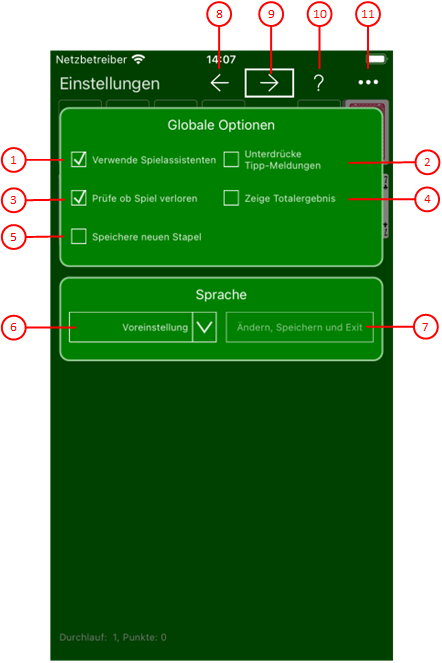 8 9 10 11

Netzbetreiber 14:07

Einstellungen ← → ? •••

Globale Optionen

1 Verwende Spielassistenten

Unterdrücke Tipp-Meldungen 2

3 Prüfe ob Spiel verloren

Zeige Totalergebnis 4

5 Speichere neuen Stapel

Sprache

6 Voreinstellung

Ändern, Speichern und Exit 7

Durchlauf: 1, Punkte: 0